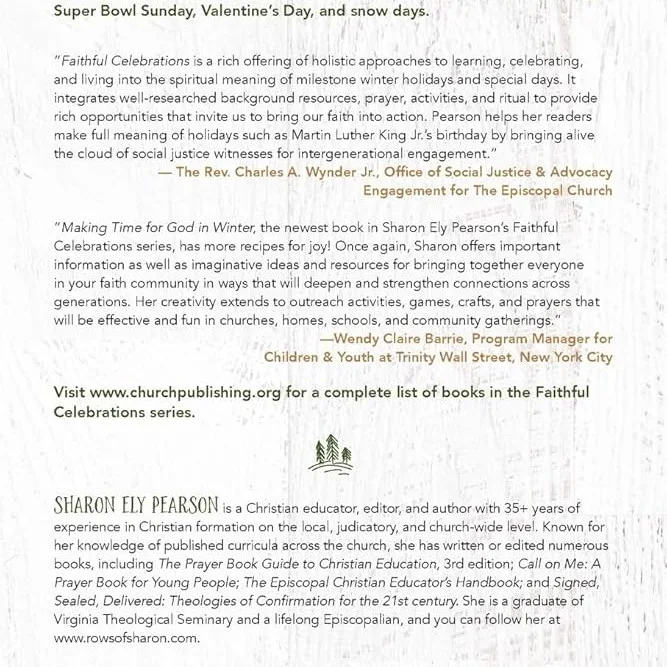 Super Bowl Sunday, Valentine's Day, and snow days.

"Faithful Celebrations is a rich offering of holistic approaches to learning, celebrating, and living into the spiritual meaning of milestone winter holidays and special days. It integrates well-researched background resources, prayer, activities, and ritual to provide rich opportunities that invite us to bring our faith into action. Pearson helps her readers make full meaning of holidays such as Martin Luther King Jr.'s birthday by bringing alive the cloud of social justice witnesses for intergenerational engagement."
— The Rev. Charles A. Wynder Jr., Office of Social Justice & Advocacy Engagement for The Episcopal Church

"Making Time for God in Winter, the newest book in Sharon Ely Pearson's Faithful Celebrations series, has more recipes for joy! Once again, Sharon offers important information as well as imaginative ideas and resources for bringing together everyone in your faith community in ways that will deepen and strengthen connections across generations. Her creativity extends to outreach activities, games, crafts, and prayers that will be effective and fun in churches, homes, schools, and community gatherings."
—Wendy Claire Barrie, Program Manager for Children & Youth at Trinity Wall Street, New York City

Visit www.churchpublishing.org for a complete list of books in the Faithful Celebrations series.

SHARON ELY PEARSON is a Christian educator, editor, and author with 35+ years of experience in Christian formation on the local, judicatory, and church-wide level. Known for her knowledge of published curricula across the church, she has written or edited numerous books, including The Prayer Book Guide to Christian Education, 3rd edition; Call on Me: A Prayer Book for Young People; The Episcopal Christian Educator's Handbook; and Signed, Sealed, Delivered: Theologies of Confirmation for the 21st century. She is a graduate of Virginia Theological Seminary and a lifelong Episcopalian, and you can follow her at www.rowsofsharon.com.